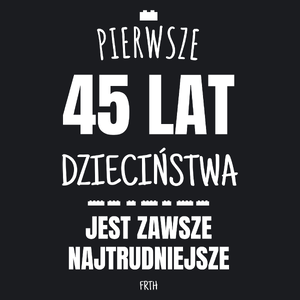 PIERWSZE
45 LAT
DZIECIŃSTWA
JEST ZAWSZE NAJTRUDNIEJSZE
FRTH